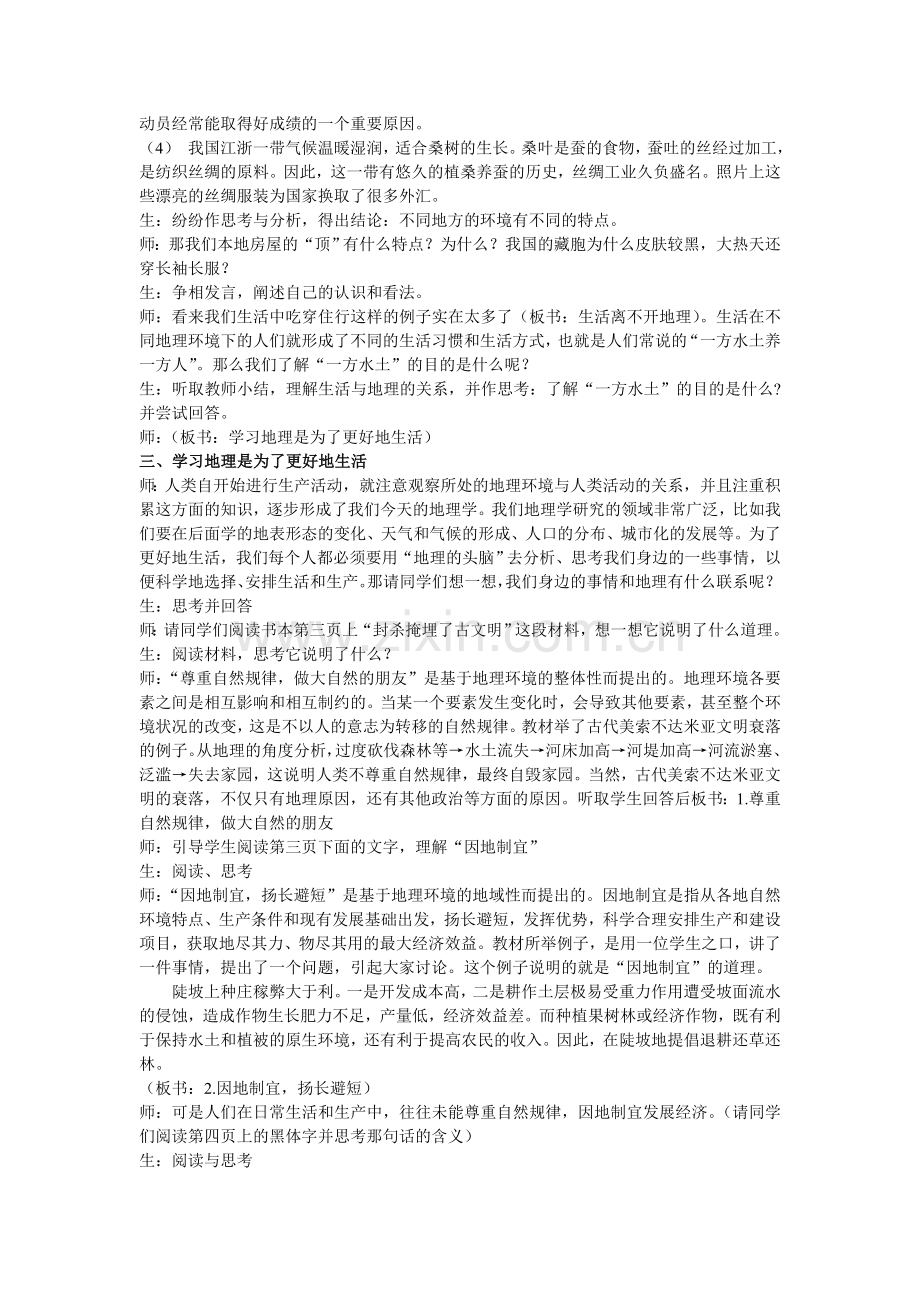 动员经常能取得好成绩的一个重要原因。

（4） 我国江浙一带气候温暖湿润，适合桑树的生长。桑叶是蚕的食物，蚕吐的丝经过加工，是纺织丝绸的原料。因此，这一带有悠久的植桑养蚕的历史，丝绸工业久负盛名。照片上这些漂亮的丝绸服装为国家换取了很多外汇。

生：纷纷作思考与分析，得出结论：不同地方的环境有不同的特点。

师：那我们本地房屋的“顶”有什么特点？为什么？我国的藏胞为什么皮肤较黑，大热天还穿长袖长服？

生：争相发言，阐述自己的认识和看法。

师：看来我们生活中吃穿住行这样的例子实在太多了（板书：生活离不开地理）。生活在不同地理环境下的人们就形成了不同的生活习惯和生活方式，也就是人们常说的“一方水土养一方人”。那么我们了解“一方水土”的目的是什么呢？

生：听取教师小结，理解生活与地理的关系，并作思考：了解“一方水土”的目的是什么？并尝试回答。

师：（板书：学习地理是为了更好地生活）

三、学习地理是为了更好地生活

师：人类自开始进行生产活动，就注意观察所处的地理环境与人类活动的关系，并且注重积累这方面的知识，逐步形成了我们今天的地理学。我们地理学研究的领域非常广泛，比如我们要在后面学的地表形态的变化、天气和气候的形成、人口的分布、城市化的发展等。为了更好地生活，我们每个人都必须要用“地理的头脑”去分析、思考我们身边的一些事情，以便科学地选择、安排生活和生产。那请同学们想一想，我们身边的事情和地理有什么联系呢？

生：思考并回答

师：请同学们阅读书本第三页上“封杀掩埋了古文明”这段材料，想一想它说明了什么道理。

生：阅读材料，思考它说明了什么？

师：“尊重自然规律，做大自然的朋友”是基于地理环境的整体性而提出的。地理环境各要素之间是相互影响和相互制约的。当某一个要素发生变化时，会导致其他要素，甚至整个环境状况的改变，这是不以人的意志为转移的自然规律。教材举了古代美索不达米亚文明衰落的例子。从地理的角度分析，过度砍伐森林等→水土流失→河床加高→河堤加高→河流淤塞、泛滥→失去家园，这说明人类不尊重自然规律，最终自毁家园。当然，古代美索不达米亚文明的衰落，不仅只有地理原因，还有其他政治等方面的原因。听取学生回答后板书：1.尊重自然规律，做大自然的朋友

师：引导学生阅读第三页下面的文字，理解“因地制宜”

生：阅读、思考

师：“因地制宜，扬长避短”是基于地理环境的地域性而提出的。因地制宜是指从各地自然环境特点、生产条件和现有发展基础出发，扬长避短，发挥优势，科学合理安排生产和建设项目，获取地尽其力、物尽其用的最大经济效益。教材所举例子，是用一位学生之口，讲了一件事情，提出了一个问题，引起大家讨论。这个例子说明的就是“因地制宜”的道理。

陡坡上种庄稼弊大于利。一是开发成本高，二是耕作土层极易受重力作用遭受坡面流水的侵蚀，造成作物生长肥力不足，产量低，经济效益差。而种植果树林或经济作物，既有利于保持水土和植被的原生环境，还有利于提高农民的收入。因此，在陡坡地提倡退耕还草还林。

（板书：2.因地制宜，扬长避短）

师：可是人们在日常生活和生产中，往往未能尊重自然规律，因地制宜发展经济。（请同学们阅读第四页上的黑体字并思考那句话的含义）

生：阅读与思考

www.zixin.com.cn